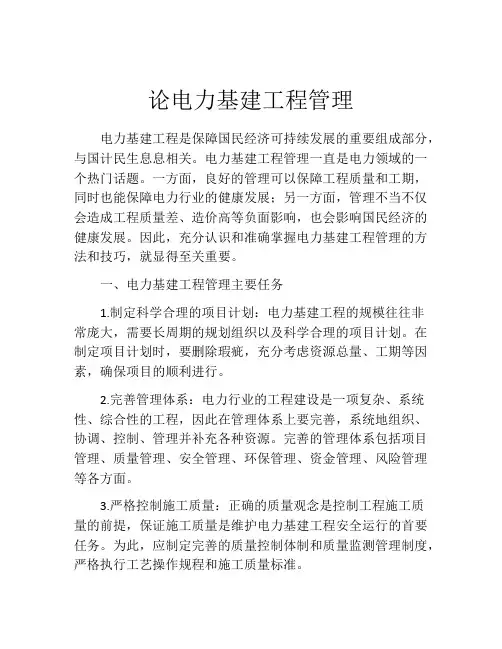 论电力基建工程管理

电力基建工程是保障国民经济可持续发展的重要组成部分，与国计民生息息相关。电力基建工程管理一直是电力领域的一个热门话题。一方面，良好的管理可以保障工程质量和工期，同时也能保障电力行业的健康发展；另一方面，管理不当不仅会造成工程质量差、造价高等负面影响，也会影响国民经济的健康发展。因此，充分认识和准确掌握电力基建工程管理的方法和技巧，就显得至关重要。

一、电力基建工程管理主要任务

1.制定科学合理的项目计划：电力基建工程的规模往往非常庞大，需要长周期的规划组织以及科学合理的项目计划。在制定项目计划时，要删除瑕疵，充分考虑资源总量、工期等因素，确保项目的顺利进行。

2.完善管理体系：电力行业的工程建设是一项复杂、系统性、综合性的工程，因此在管理体系上要完善，系统地组织、协调、控制、管理并补充各种资源。完善的管理体系包括项目管理、质量管理、安全管理、环保管理、资金管理、风险管理等各方面。

3.严格控制施工质量：正确的质量观念是控制工程施工质量的前提，保证施工质量是维护电力基建工程安全运行的首要任务。为此，应制定完善的质量控制体制和质量监测管理制度，严格执行工艺操作规程和施工质量标准。